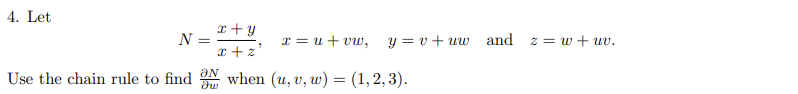 4. Let

$N = \frac{x+y}{x+z}, \quad x = u + vw, \quad y = v + uw \quad \text{and} \quad z = w + uv.$

Use the chain rule to find $\frac{\partial N}{\partial w}$ when $(u, v, w) = (1, 2, 3)$.